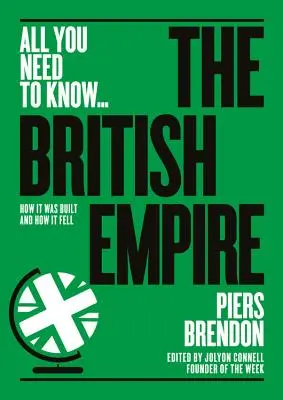 ALL YOU NEED TO KNOW...

THE BRITISH EMPIRE

HOW IT WAS BUILT AND HOW IT FELL

PIERS BRENDON

EDITED BY JOLYON CONNELL
FOUNDER OF THE WEEK